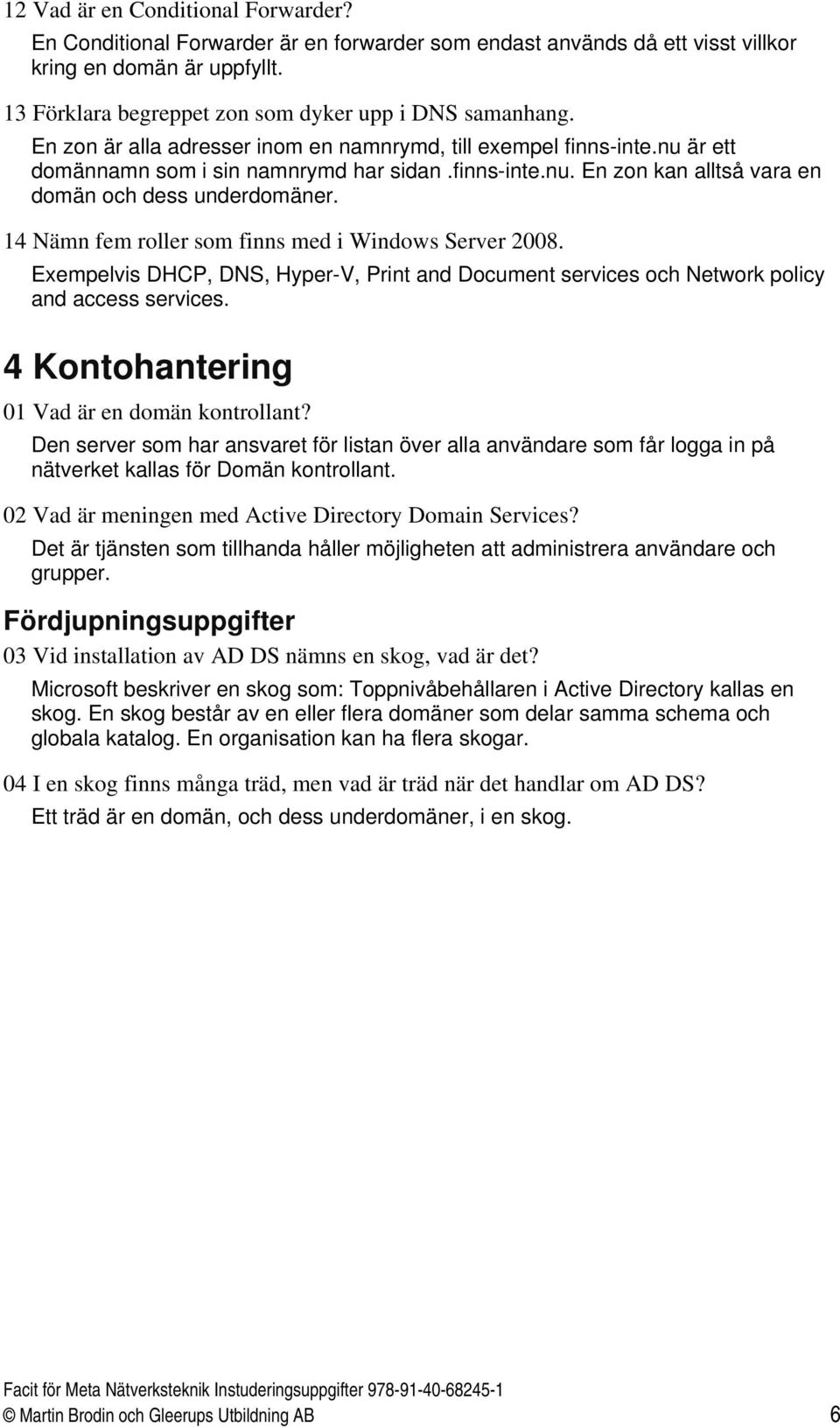 12 Vad är en Conditional Forwarder?

En Conditional Forwarder är en forwarder som endast används då ett visst villkor kring en domän är uppfyllt.

13 Förklara begreppet zon som dyker upp i DNS samanhang.

En zon är alla adresser inom en namnrymd, till exempel finns-inte.nu är ett domännamn som i sin namnrymd har sidan .finns-inte.nu. En zon kan alltså vara en domän och dess underdomäner.

14 Nämn fem roller som finns med i Windows Server 2008.

Exempelvis DHCP, DNS, Hyper-V, Print and Document services och Network policy and access services.

4 Kontohantering

01 Vad är en domän kontrollant?

Den server som har ansvaret för listan över alla användare som får logga in på nätverket kallas för Domän kontrollant.

02 Vad är meningen med Active Directory Domain Services?

Det är tjänsten som tillhanda håller möjligheten att administrera användare och grupper.

Fördjupningsuppgifter

03 Vid installation av AD DS nämns en skog, vad är det?

Microsoft beskriver en skog som: Toppnivåbehållaren i Active Directory kallas en skog. En skog består av en eller flera domäner som delar samma schema och globala katalog. En organisation kan ha flera skogar.

04 I en skog finns många träd, men vad är träd när det handlar om AD DS?

Ett träd är en domän, och dess underdomäner, i en skog.

Facit för Meta Nätverksteknik Instuderingsuppgifter 978-91-40-68245-1

© Martin Brodin och Gleerups Utbildning AB 6